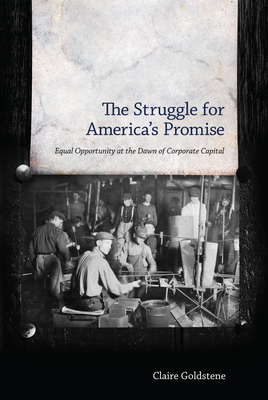 The Struggle for America's Promise

Equal Opportunity at the Dawn of Corporate Capital

Claire Goldstene